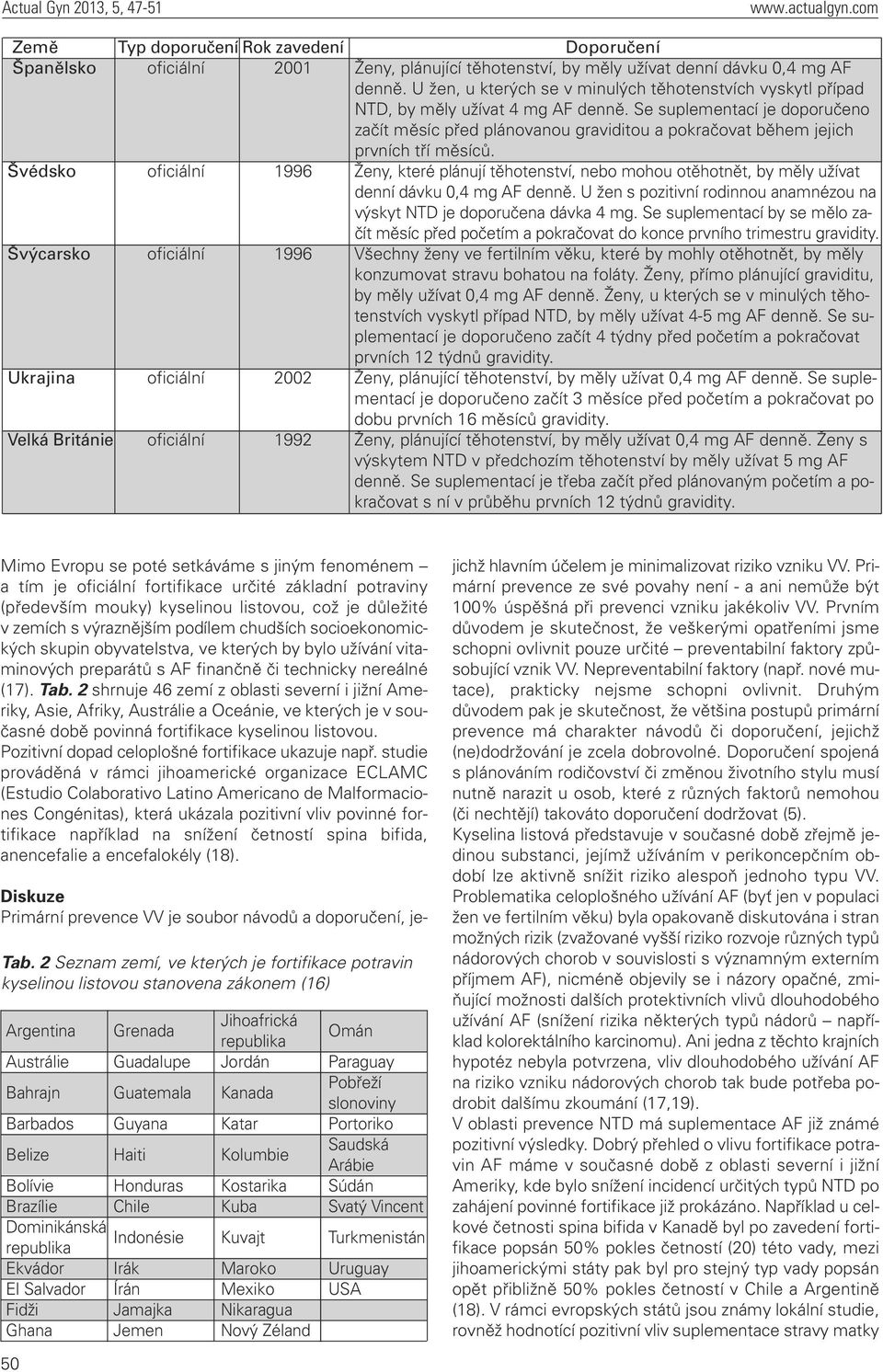 Actual Gyn 2013, 5, 47-51 www.actualgyn.com

| Země | Typ doporučení | Rok zavedení | Doporučení |
|---|---|---|---|
| Španělsko | oficiální | 2001 | Ženy, plánující těhotenství, by měly užívat denní dávku 0,4 mg AF denně. U žen, u kterých se v minulých těhotenstvích vyskytl případ NTD, by měly užívat 4 mg AF denně. Se suplementací je doporučeno začít měsíc před plánovanou graviditou a pokračovat během jejich prvních tří měsíců. |
| Švédsko | oficiální | 1996 | Ženy, které plánují těhotenství, nebo mohou otěhotnět, by měly užívat denní dávku 0,4 mg AF denně. U žen s pozitivní rodinnou anamnézou na výskyt NTD je doporučena dávka 4 mg. Se suplementací by se mělo začít měsíc před početím a pokračovat do konce prvního trimestru gravidity. |
| Švýcarsko | oficiální | 1996 | Všechny ženy ve fertilním věku, které by mohly otěhotnět, by měly konzumovat stravu bohatou na foláty. Ženy, přímo plánující graviditu, by měly užívat 0,4 mg AF denně. Ženy, u kterých se v minulých těhotenstvích vyskytl případ NTD, by měly užívat 4-5 mg AF denně. Se suplementací je doporučeno začít 4 týdny před početím a pokračovat prvních 12 týdnů gravidity. |
| Ukrajina | oficiální | 2002 | Ženy, plánující těhotenství, by měly užívat 0,4 mg AF denně. Se suplementací je doporučeno začít 3 měsíce před početím a pokračovat po dobu prvních 16 měsíců gravidity. |
| Velká Británie | oficiální | 1992 | Ženy, plánující těhotenství, by měly užívat 0,4 mg AF denně. Ženy s výskytem NTD v předchozím těhotenství by měly užívat 5 mg AF denně. Se suplementací je třeba začít před plánovaným početím a pokračovat s ní v průběhu prvních 12 týdnů gravidity. |

Mimo Evropu se poté setkáváme s jiným fenoménem – a tím je oficiální fortifikace určité základní potraviny (především mouky) kyselinou listovou, což je důležité v zemích s výraznějším podílem chudších socioekonomických skupin obyvatelstva, ve kterých by bylo užívání vitaminových preparátů s AF finančně či technicky nereálné (17). Tab. 2 shrnuje 46 zemí z oblasti severní i jižní Ameriky, Asie, Afriky, Austrálie a Oceánie, ve kterých je v současné době povinná fortifikace kyselinou listovou.
Pozitivní dopad celoplošné fortifikace ukazuje např. studie prováděná v rámci jihoamerické organizace ECLAMC (Estudio Colaborativo Latino Americano de Malformaciones Congénitas), která ukázala pozitivní vliv povinné fortifikace například na snížení četností spina bifida, anencefalie a encefalokély (18).

Diskuze
Primární prevence VV je soubor návodů a doporučení, je-

Tab. 2 Seznam zemí, ve kterých je fortifikace potravin kyselinou listovou stanovena zákonem (16)

| Argentina | Grenada | Jihoafrická republika | Omán |
|---|---|---|---|
| Austrálie | Guadalupe | Jordán | Paraguay |
| Bahrajn | Guatemala | Kanada | Pobřeží slonoviny |
| Barbados | Guyana | Katar | Portoriko |
| Belize | Haiti | Kolumbie | Saudská Arábie |
| Bolívie | Honduras | Kostarika | Súdán |
| Brazílie | Chile | Kuba | Svatý Vincent |
| Dominikánská republika | Indonésie | Kuvajt | Turkmenistán |
| Ekvádor | Irák | Maroko | Uruguay |
| El Salvador | Írán | Mexiko | USA |
| Fidži | Jamajka | Nikaragua | |
| Ghana | Jemen | Nový Zéland | |

jichž hlavním účelem je minimalizovat riziko vzniku VV. Primární prevence ze své povahy není - a ani nemůže být 100% úspěšná při prevenci vzniku jakékoliv VV. Prvním důvodem je skutečnost, že veškerými opatřeními jsme schopni ovlivnit pouze určité – preventabilní faktory způsobující vznik VV. Nepreventabilní faktory (např. nové mutace), prakticky nejsme schopni ovlivnit. Druhým důvodem pak je skutečnost, že většina postupů primární prevence má charakter návodů či doporučení, jejichž (ne)dodržování je zcela dobrovolné. Doporučení spojená s plánováním rodičovství či změnou životního stylu musí nutně narazit u osob, které z různých faktorů nemohou (či nechtějí) takováto doporučení dodržovat (5).
Kyselina listová představuje v současné době zřejmě jedinou substanci, jejímž užíváním v perikoncepčním období lze aktivně snížit riziko alespoň jednoho typu VV. Problematika celoplošného užívání AF (byť jen v populaci žen ve fertilním věku) byla opakovaně diskutována i stran možných rizik (zvažované vyšší riziko rozvoje různých typů nádorových chorob v souvislosti s významným externím příjmem AF), nicméně objevily se i názory opačné, zmiňující možnosti dalších protektivních vlivů dlouhodobého užívání AF (snížení rizika některých typů nádorů – například kolorektálního karcinomu). Ani jedna z těchto krajních hypotéz nebyla potvrzena, vliv dlouhodobého užívání AF na riziko vzniku nádorových chorob tak bude potřeba podrobit dalšímu zkoumání (17,19).
V oblasti prevence NTD má suplementace AF již známé pozitivní výsledky. Dobrý přehled o vlivu fortifikace potravin AF máme v současné době z oblasti severní i jižní Ameriky, kde bylo snížení incidencí určitých typů NTD po zahájení povinné fortifikace již prokázáno. Například u celkové četnosti spina bifida v Kanadě byl po zavedení fortifikace popsán 50% pokles četností (20) této vady, mezi jihoamerickými státy pak byl pro stejný typ vady popsán opět přibližně 50% pokles četností v Chile a Argentině (18). V rámci evropských států jsou známy lokální studie, rovněž hodnotící pozitivní vliv suplementace stravy matky

50